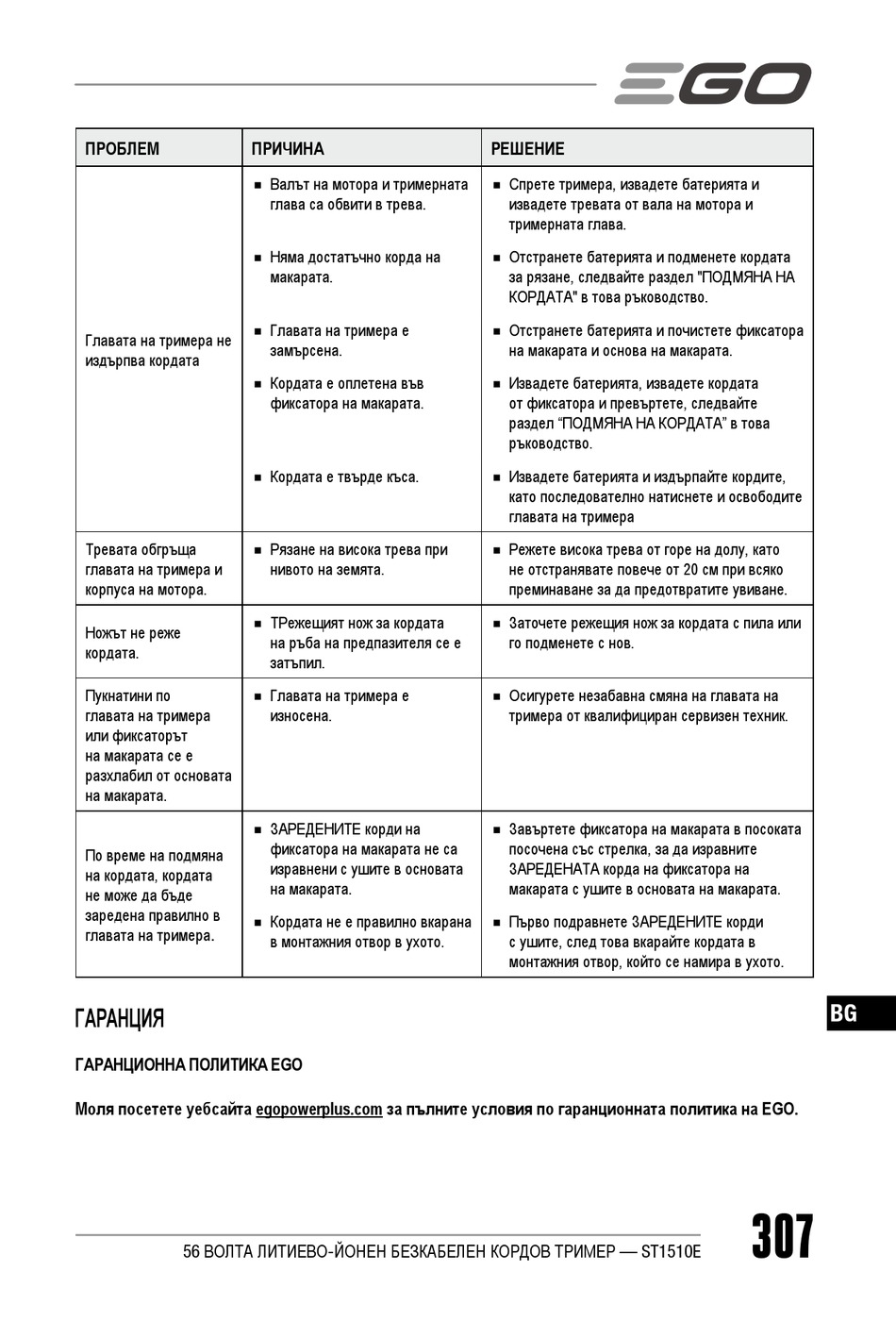 EGO

| ПРОБЛЕМ | ПРИЧИНА | РЕШЕНИЕ |
|---|---|---|
| Главата на тримера не издърпва кордата | ■ Валът на мотора и тримерната глава са обвити в трева. | ■ Спрете тримера, извадете батерията и извадете тревата от вала на мотора и тримерната глава. |
| | ■ Няма достатъчно корда на макарата. | ■ Отстранете батерията и подменете кордата за рязане, следвайте раздел "ПОДМЯНА НА КОРДАТА" в това ръководство. |
| | ■ Главата на тримера е замърсена. | ■ Отстранете батерията и почистете фиксатора на макарата и основа на макарата. |
| | ■ Кордата е оплетена във фиксатора на макарата. | ■ Извадете батерията, извадете кордата от фиксатора и превъртете, следвайте раздел “ПОДМЯНА НА КОРДАТА” в това ръководство. |
| | ■ Кордата е твърде къса. | ■ Извадете батерията и издърпайте кордите, като последователно натиснете и освободите главата на тримера |
| Тревата обгръща главата на тримера и корпуса на мотора. | ■ Рязане на висока трева при нивото на земята. | ■ Режете висока трева от горе на долу, като не отстранявате повече от 20 см при всяко преминаване за да предотвратите увиване. |
| Ножът не реже кордата. | ■ ТРежещият нож за кордата на ръба на предпазителя се е затъпил. | ■ Заточете режещия нож за кордата с пила или го подменете с нов. |
| Пукнатини по главата на тримера или фиксаторът на макарата се е разхлабил от основата на макарата. | ■ Главата на тримера е износена. | ■ Осигурете незабавна смяна на главата на тримера от квалифициран сервизен техник. |
| По време на подмяна на кордата, кордата не може да бъде заредена правилно в главата на тримера. | ■ ЗАРЕДЕНИТЕ корди на фиксатора на макарата не са изравнени с ушите в основата на макарата. | ■ Завъртете фиксатора на макарата в посоката посочена със стрелка, за да изравните ЗАРЕДЕНАТА корда на фиксатора на макарата с ушите в основата на макарата. |
| | ■ Кордата не е правилно вкарана в монтажния отвор в ухото. | ■ Първо подравнете ЗАРЕДЕНИТЕ корди с ушите, след това вкарайте кордата в монтажния отвор, който се намира в ухото. |

ГАРАНЦИЯ

BG

ГАРАНЦИОННА ПОЛИТИКА EGO

Моля посетете уебсайта egopowerplus.com за пълните условия по гаранционната политика на EGO.

56 ВОЛТА ЛИТИЕВО-ЙОНЕН БЕЗКАБЕЛЕН КОРДОВ ТРИМЕР — ST1510E 307